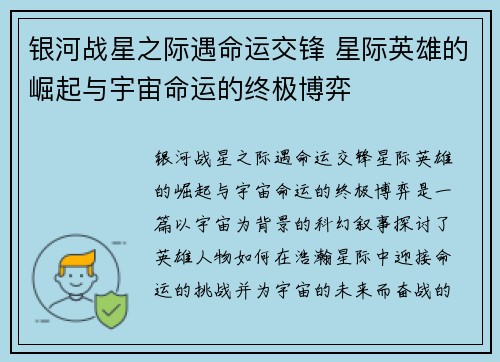 银河战星之际遇命运交锋 星际英雄的崛起与宇宙命运的终极博弈

银河战星之际遇命运交锋星际英雄的崛起与宇宙命运的终极博弈是一篇以宇宙为背景的科幻叙事探讨了英雄人物如何在浩瀚星际中迎接命运的挑战并为宇宙的未来而奋战的